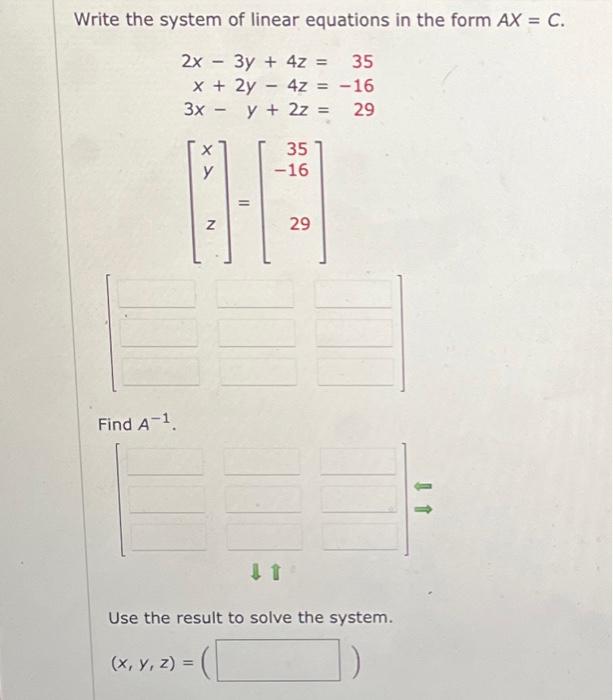 Write the system of linear equations in the form $AX = C$.

$2x - 3y + 4z = 35$
$x + 2y - 4z = -16$
$3x - y + 2z = 29$

$\begin{bmatrix} x \\ y \\ z \end{bmatrix} = \begin{bmatrix} 35 \\ -16 \\ 29 \end{bmatrix}$

Find $A^{-1}$.

Use the result to solve the system.

$(x, y, z) = ($ $)$